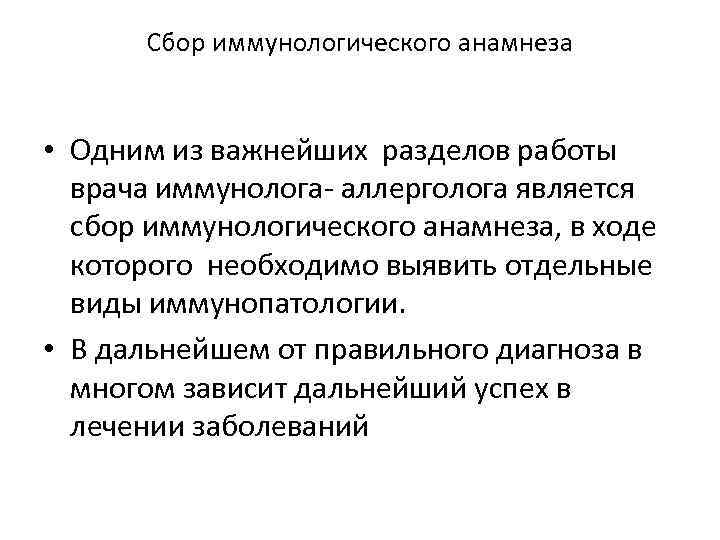 Сбор иммунологического анамнеза

• Одним из важнейших разделов работы врача иммунолога- аллерголога является сбор иммунологического анамнеза, в ходе которого необходимо выявить отдельные виды иммунопатологии.
• В дальнейшем от правильного диагноза в многом зависит дальнейший успех в лечении заболеваний